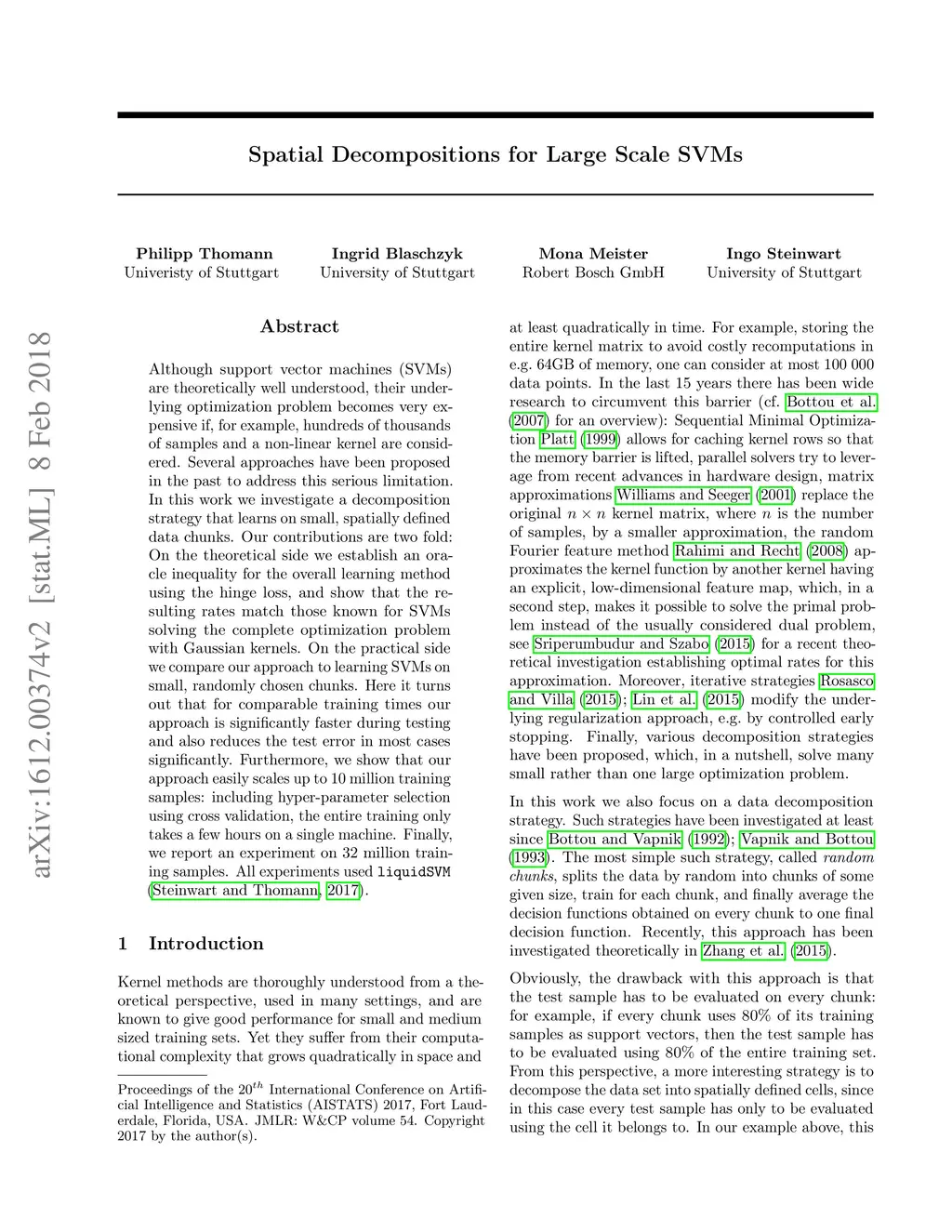 arXiv:1612.00374v2 [stat.ML] 8 Feb 2018

Spatial Decompositions for Large Scale SVMs

Philipp Thomann
Univeristy of Stuttgart

Ingrid Blaschzyk
University of Stuttgart

Mona Meister
Robert Bosch GmbH

Ingo Steinwart
University of Stuttgart

Abstract

Although support vector machines (SVMs) are theoretically well understood, their underlying optimization problem becomes very expensive if, for example, hundreds of thousands of samples and a non-linear kernel are considered. Several approaches have been proposed in the past to address this serious limitation. In this work we investigate a decomposition strategy that learns on small, spatially defined data chunks. Our contributions are two fold: On the theoretical side we establish an oracle inequality for the overall learning method using the hinge loss, and show that the resulting rates match those known for SVMs solving the complete optimization problem with Gaussian kernels. On the practical side we compare our approach to learning SVMs on small, randomly chosen chunks. Here it turns out that for comparable training times our approach is significantly faster during testing and also reduces the test error in most cases significantly. Furthermore, we show that our approach easily scales up to 10 million training samples: including hyper-parameter selection using cross validation, the entire training only takes a few hours on a single machine. Finally, we report an experiment on 32 million training samples. All experiments used liquidSVM (Steinwart and Thomann, 2017).

1 Introduction

Kernel methods are thoroughly understood from a theoretical perspective, used in many settings, and are known to give good performance for small and medium sized training sets. Yet they suffer from their computational complexity that grows quadratically in space and

Proceedings of the $20^{th}$ International Conference on Artificial Intelligence and Statistics (AISTATS) 2017, Fort Lauderdale, Florida, USA. JMLR: W&CP volume 54. Copyright 2017 by the author(s).

at least quadratically in time. For example, storing the entire kernel matrix to avoid costly recomputations in e.g. 64GB of memory, one can consider at most 100 000 data points. In the last 15 years there has been wide research to circumvent this barrier (cf. Bottou et al. (2007) for an overview): Sequential Minimal Optimization Platt (1999) allows for caching kernel rows so that the memory barrier is lifted, parallel solvers try to leverage from recent advances in hardware design, matrix approximations Williams and Seeger (2001) replace the original $n \times n$ kernel matrix, where $n$ is the number of samples, by a smaller approximation, the random Fourier feature method Rahimi and Recht (2008) approximates the kernel function by another kernel having an explicit, low-dimensional feature map, which, in a second step, makes it possible to solve the primal problem instead of the usually considered dual problem, see Sriperumbudur and Szabo (2015) for a recent theoretical investigation establishing optimal rates for this approximation. Moreover, iterative strategies Rosasco and Villa (2015); Lin et al. (2015) modify the underlying regularization approach, e.g. by controlled early stopping. Finally, various decomposition strategies have been proposed, which, in a nutshell, solve many small rather than one large optimization problem.

In this work we also focus on a data decomposition strategy. Such strategies have been investigated at least since Bottou and Vapnik (1992); Vapnik and Bottou (1993). The most simple such strategy, called random chunks, splits the data by random into chunks of some given size, train for each chunk, and finally average the decision functions obtained on every chunk to one final decision function. Recently, this approach has been investigated theoretically in Zhang et al. (2015).

Obviously, the drawback with this approach is that the test sample has to be evaluated on every chunk: for example, if every chunk uses 80% of its training samples as support vectors, then the test sample has to be evaluated using 80% of the entire training set. From this perspective, a more interesting strategy is to decompose the data set into spatially defined cells, since in this case every test sample has only to be evaluated using the cell it belongs to. In our example above, this